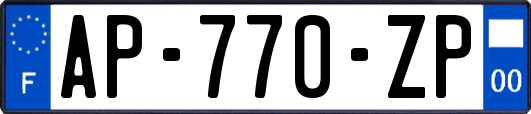 F
AP-770-ZP
00